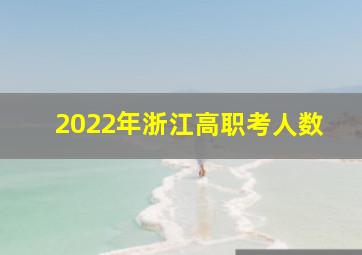 2022年浙江高职考人数